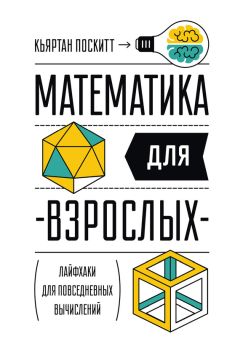 КЬЯРТАН ПОСКИТТ →

МАТЕМАТИКА

ДЛЯ

-ВЗРОСЛЫХ-

ЛАЙФХАКИ ДЛЯ ПОВСЕДНЕВНЫХ ВЫЧИСЛЕНИЙ